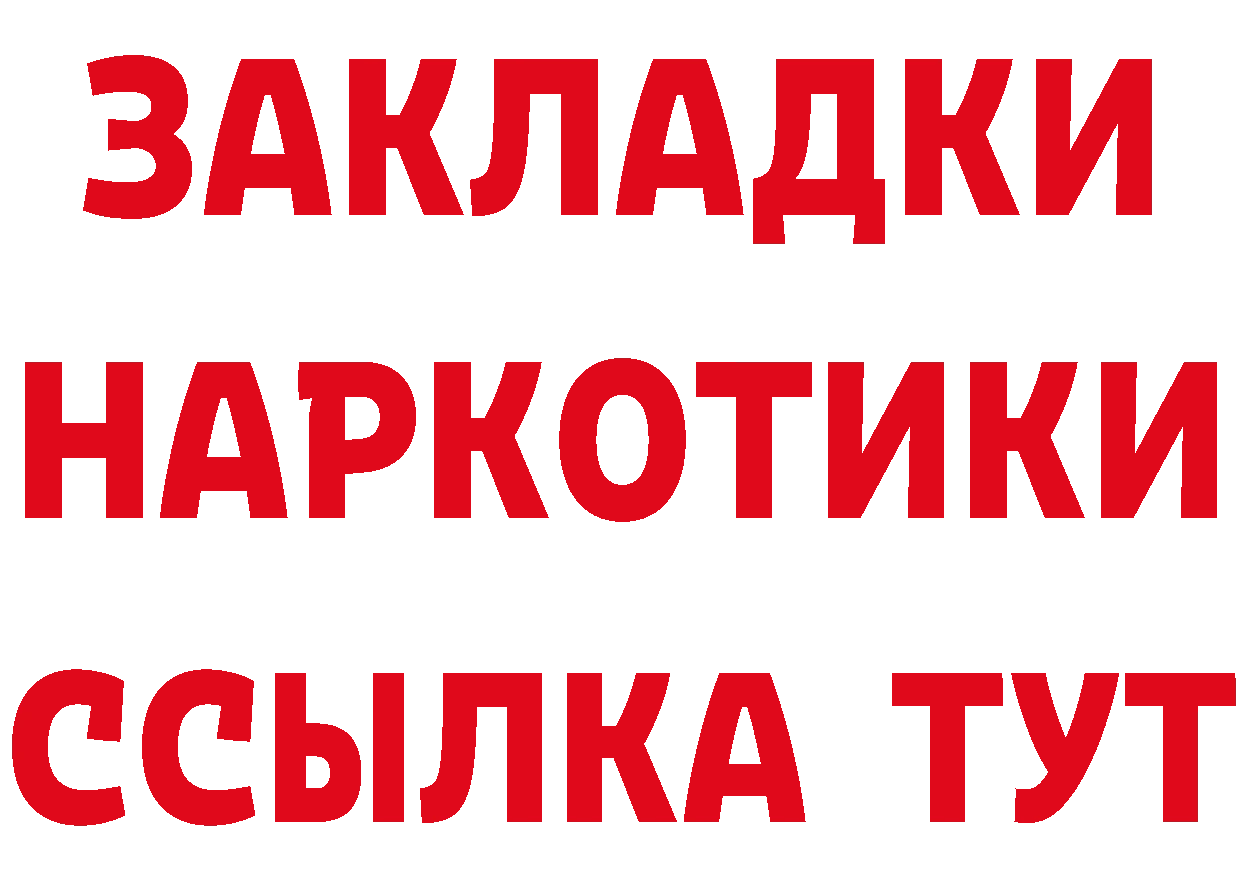 ЗАКЛАДКИ НАРКОТИКИ ССЫЛКА ТУТ